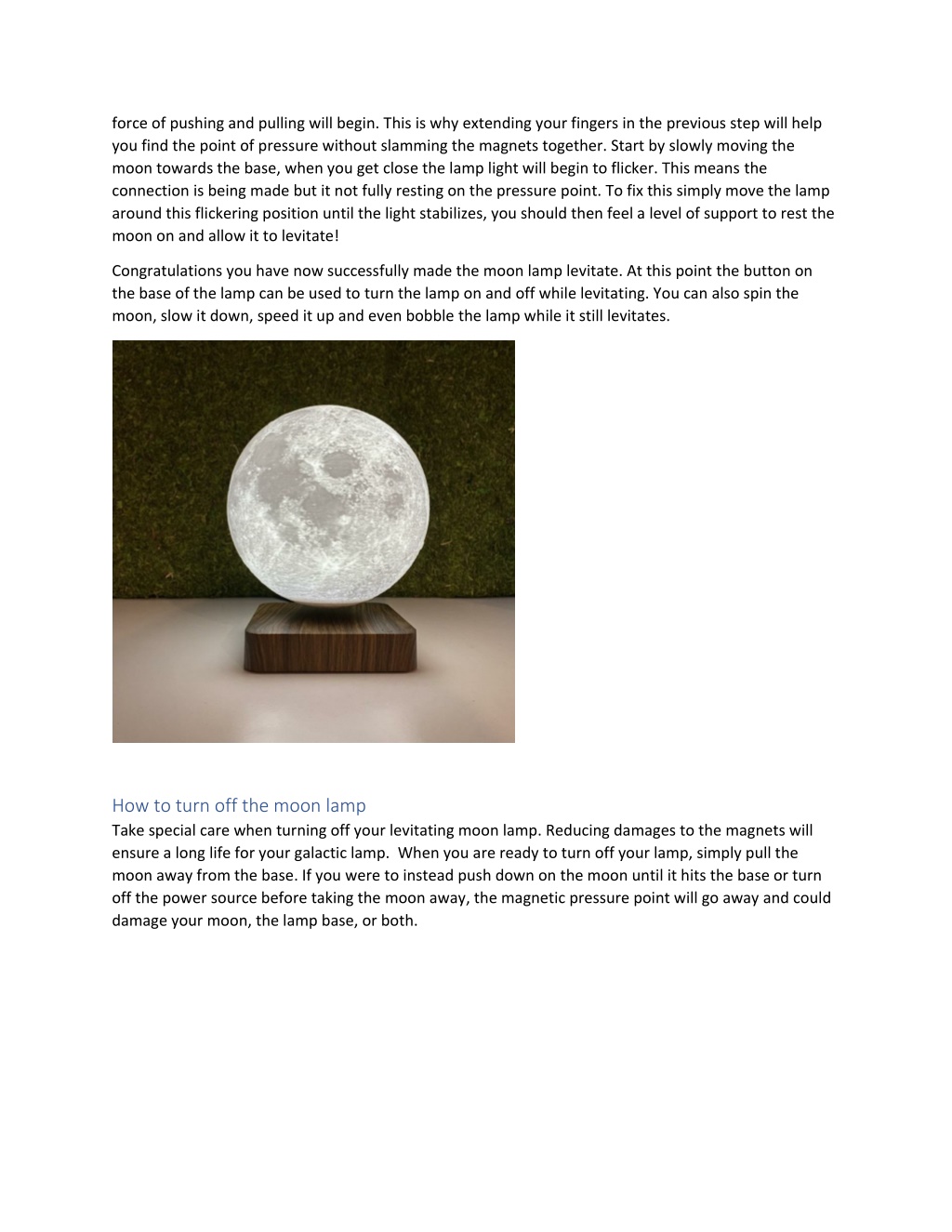 force of pushing and pulling will begin. This is why extending your fingers in the previous step will help you find the point of pressure without slamming the magnets together. Start by slowly moving the moon towards the base, when you get close the lamp light will begin to flicker. This means the connection is being made but it not fully resting on the pressure point. To fix this simply move the lamp around this flickering position until the light stabilizes, you should then feel a level of support to rest the moon on and allow it to levitate!

Congratulations you have now successfully made the moon lamp levitate. At this point the button on the base of the lamp can be used to turn the lamp on and off while levitating. You can also spin the moon, slow it down, speed it up and even bobble the lamp while it still levitates.

How to turn off the moon lamp
Take special care when turning off your levitating moon lamp. Reducing damages to the magnets will ensure a long life for your galactic lamp. When you are ready to turn off your lamp, simply pull the moon away from the base. If you were to instead push down on the moon until it hits the base or turn off the power source before taking the moon away, the magnetic pressure point will go away and could damage your moon, the lamp base, or both.